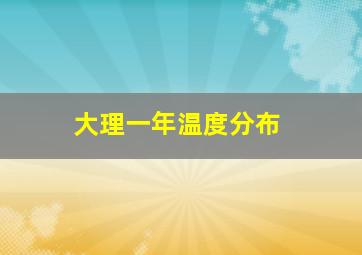 大理一年温度分布